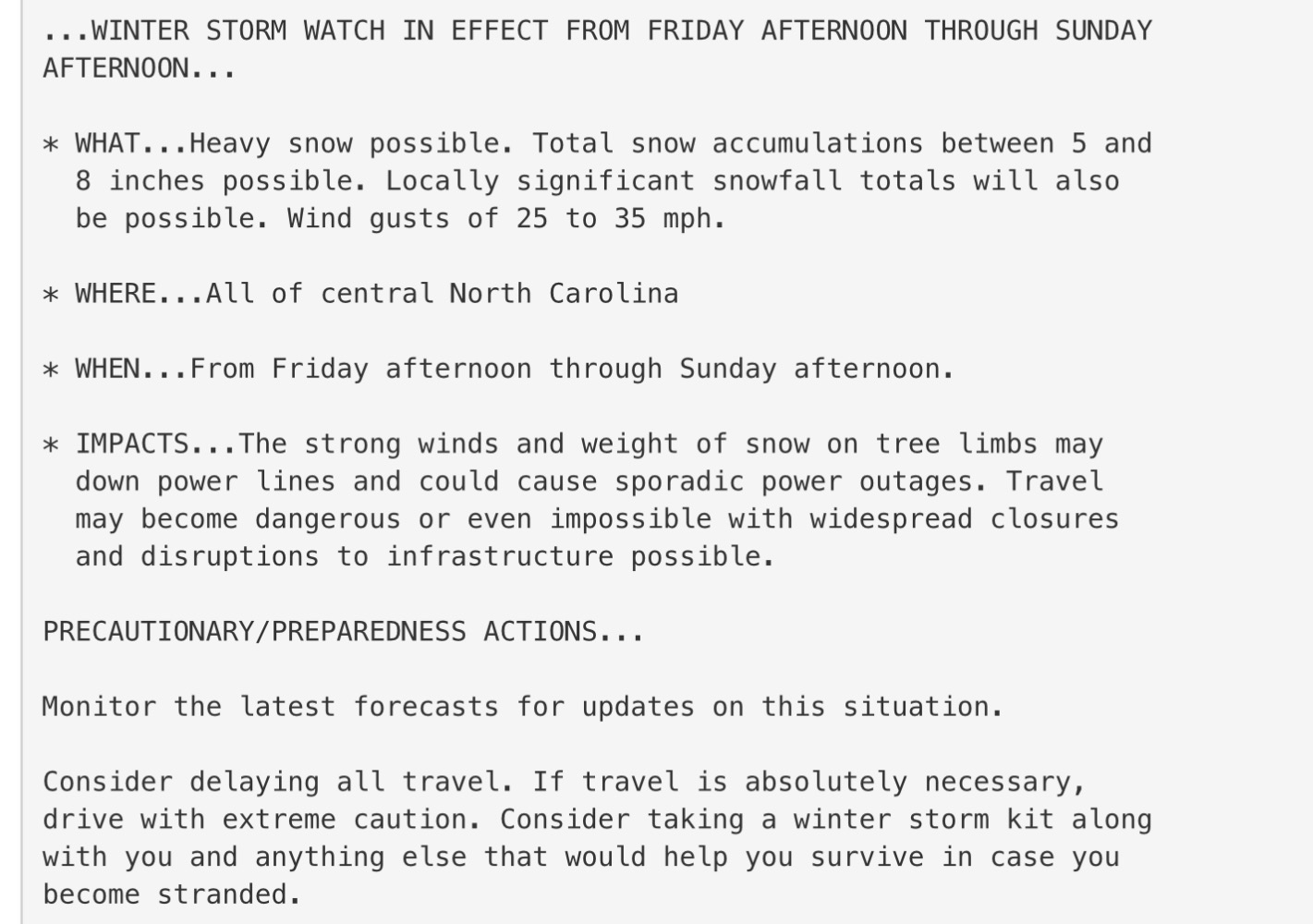 ...WINTER STORM WATCH IN EFFECT FROM FRIDAY AFTERNOON THROUGH SUNDAY AFTERNOON...

* WHAT...Heavy snow possible. Total snow accumulations between 5 and 8 inches possible. Locally significant snowfall totals will also be possible. Wind gusts of 25 to 35 mph.

* WHERE...All of central North Carolina

* WHEN...From Friday afternoon through Sunday afternoon.

* IMPACTS...The strong winds and weight of snow on tree limbs may down power lines and could cause sporadic power outages. Travel may become dangerous or even impossible with widespread closures and disruptions to infrastructure possible.

PRECAUTIONARY/PREPAREDNESS ACTIONS...

Monitor the latest forecasts for updates on this situation.

Consider delaying all travel. If travel is absolutely necessary, drive with extreme caution. Consider taking a winter storm kit along with you and anything else that would help you survive in case you become stranded.